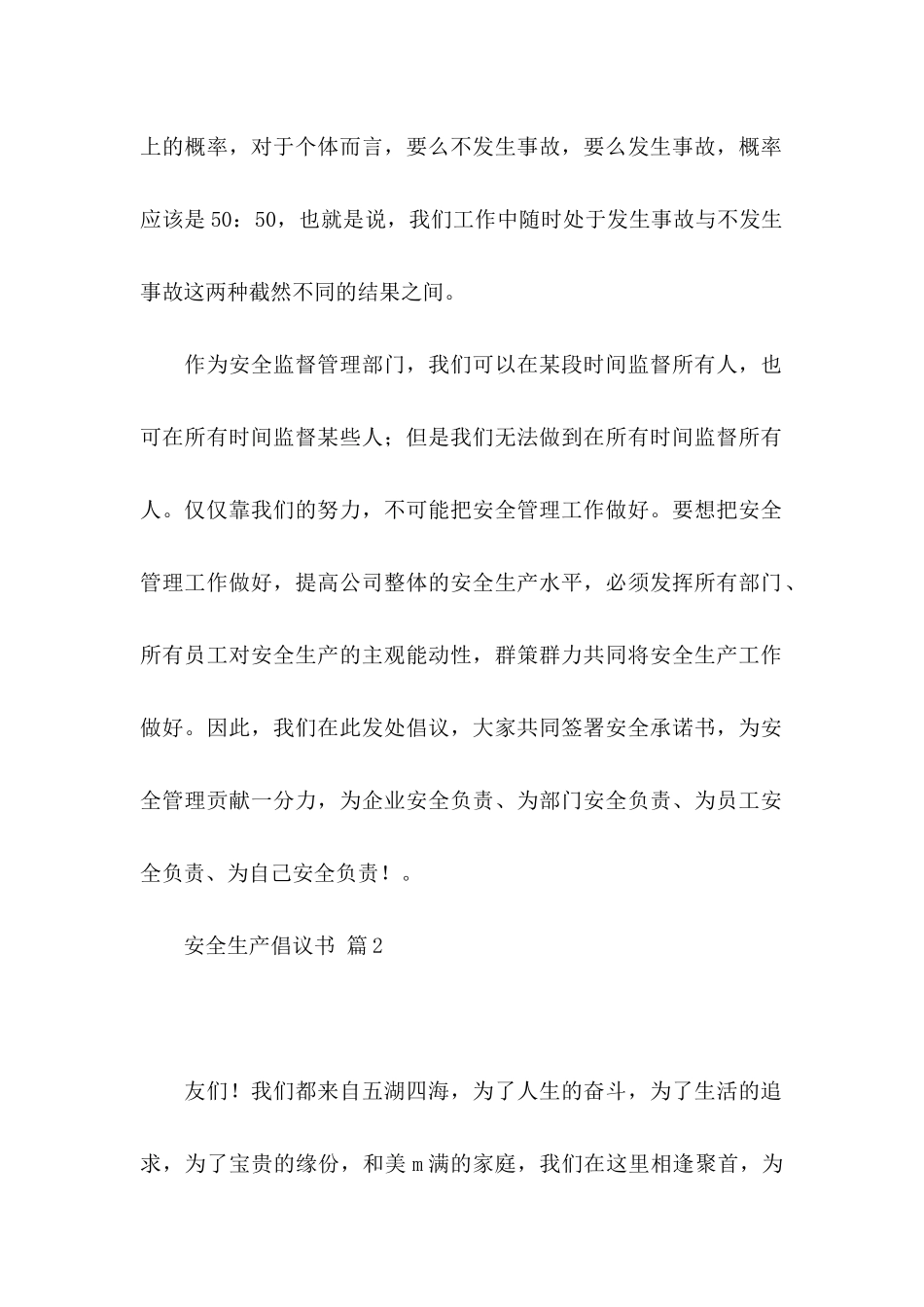 上的概率，对于个体而言，要么不发生事故，要么发生事故，概率应该是50：50，也就是说，我们工作中随时处于发生事故与不发生事故这两种截然不同的结果之间。

作为安全监督管理部门，我们可以在某段时间监督所有人，也可在所有时间监督某些人；但是我们无法做到在所有时间监督所有人。仅仅靠我们的努力，不可能把安全管理工作做好。要想把安全管理工作做好，提高公司整体的安全生产水平，必须发挥所有部门、所有员工对安全生产的主观能动性，群策群力共同将安全生产工作做好。因此，我们在此发处倡议，大家共同签署安全承诺书，为安全管理贡献一分力，为企业安全负责、为部门安全负责、为员工安全负责、为自己安全负责！。

安全生产倡议书 篇2

友们！我们都来自五湖四海，为了人生的奋斗，为了生活的追求，为了宝贵的缘份，和美m满的家庭，我们在这里相逢聚首，为